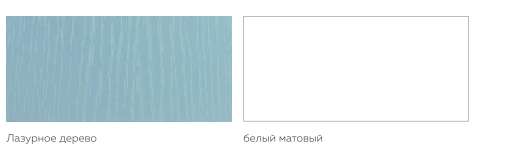 Лазурное дерево

белый матовый